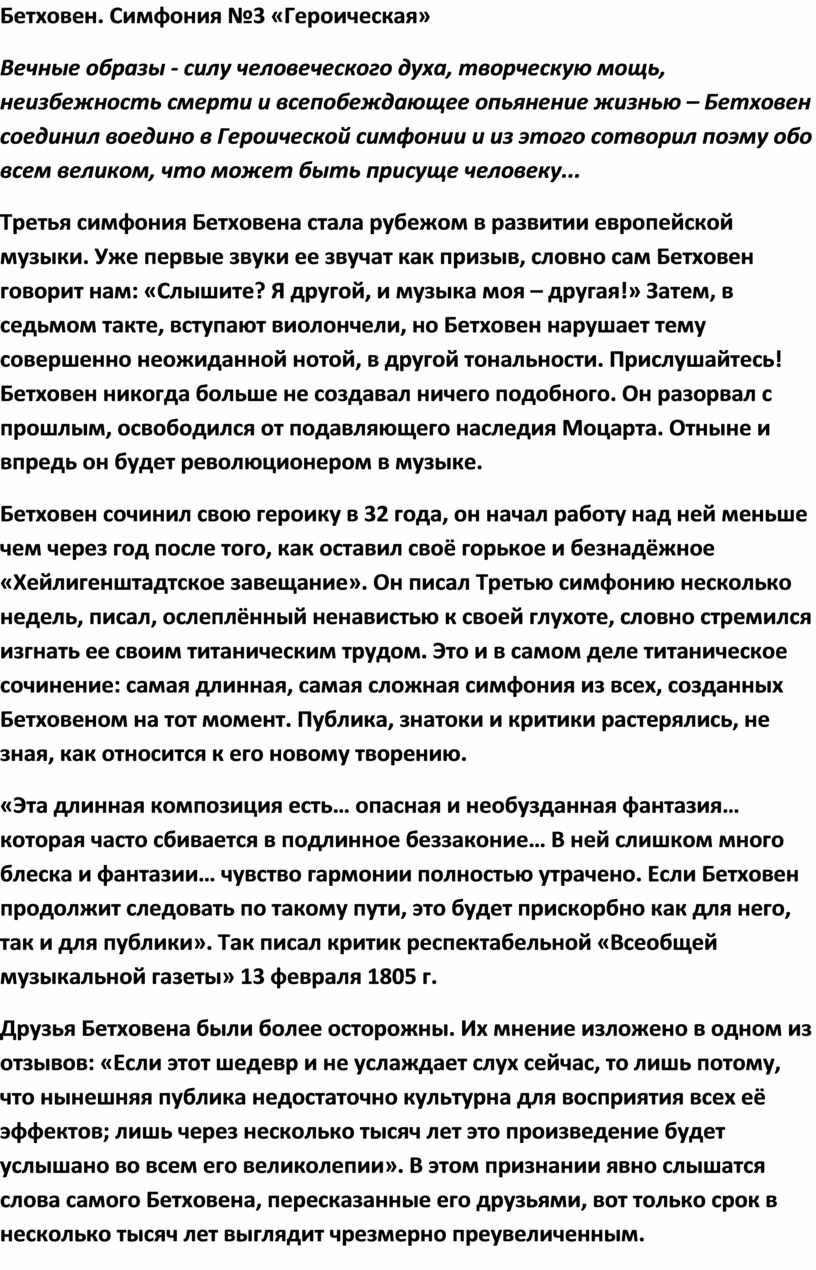 Бетховен. Симфония №3 «Героическая»

Вечные образы - силу человеческого духа, творческую мощь, неизбежность смерти и всепобеждающее опьянение жизнью – Бетховен соединил воедино в Героической симфонии и из этого сотворил поэму обо всем великом, что может быть присуще человеку...

Третья симфония Бетховена стала рубежом в развитии европейской музыки. Уже первые звуки ее звучат как призыв, словно сам Бетховен говорит нам: «Слышите? Я другой, и музыка моя – другая!» Затем, в седьмом такте, вступают виолончели, но Бетховен нарушает тему совершенно неожиданной нотой, в другой тональности. Прислушайтесь! Бетховен никогда больше не создавал ничего подобного. Он разорвал с прошлым, освободился от подавляющего наследия Моцарта. Отныне и впредь он будет революционером в музыке.

Бетховен сочинил свою героику в 32 года, он начал работу над ней меньше чем через год после того, как оставил своё горькое и безнадёжное «Хейлигенштадтское завещание». Он писал Третью симфонию несколько недель, писал, ослеплённый ненавистью к своей глухоте, словно стремился изгнать ее своим титаническим трудом. Это и в самом деле титаническое сочинение: самая длинная, самая сложная симфония из всех, созданных Бетховеном на тот момент. Публика, знатоки и критики растерялись, не зная, как относится к его новому творению.

«Эта длинная композиция есть… опасная и необузданная фантазия… которая часто сбивается в подлинное беззаконие… В ней слишком много блеска и фантазии… чувство гармонии полностью утрачено. Если Бетховен продолжит следовать по такому пути, это будет прискорбно как для него, так и для публики». Так писал критик респектабельной «Всеобщей музыкальной газеты» 13 февраля 1805 г.

Друзья Бетховена были более осторожны. Их мнение изложено в одном из отзывов: «Если этот шедевр и не услаждает слух сейчас, то лишь потому, что нынешняя публика недостаточно культурна для восприятия всех её эффектов; лишь через несколько тысяч лет это произведение будет услышано во всем его великолепии». В этом признании явно слышатся слова самого Бетховена, пересказанные его друзьями, вот только срок в несколько тысяч лет выглядит чрезмерно преувеличенным.